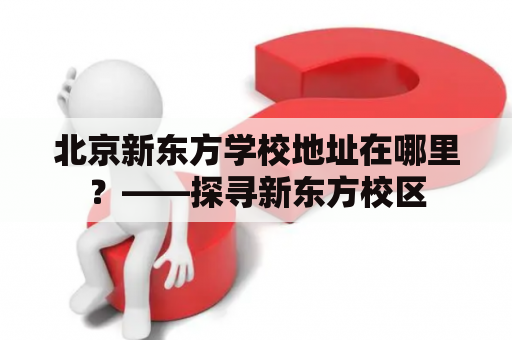 北京新东方学校地址在哪里？——探寻新东方校区